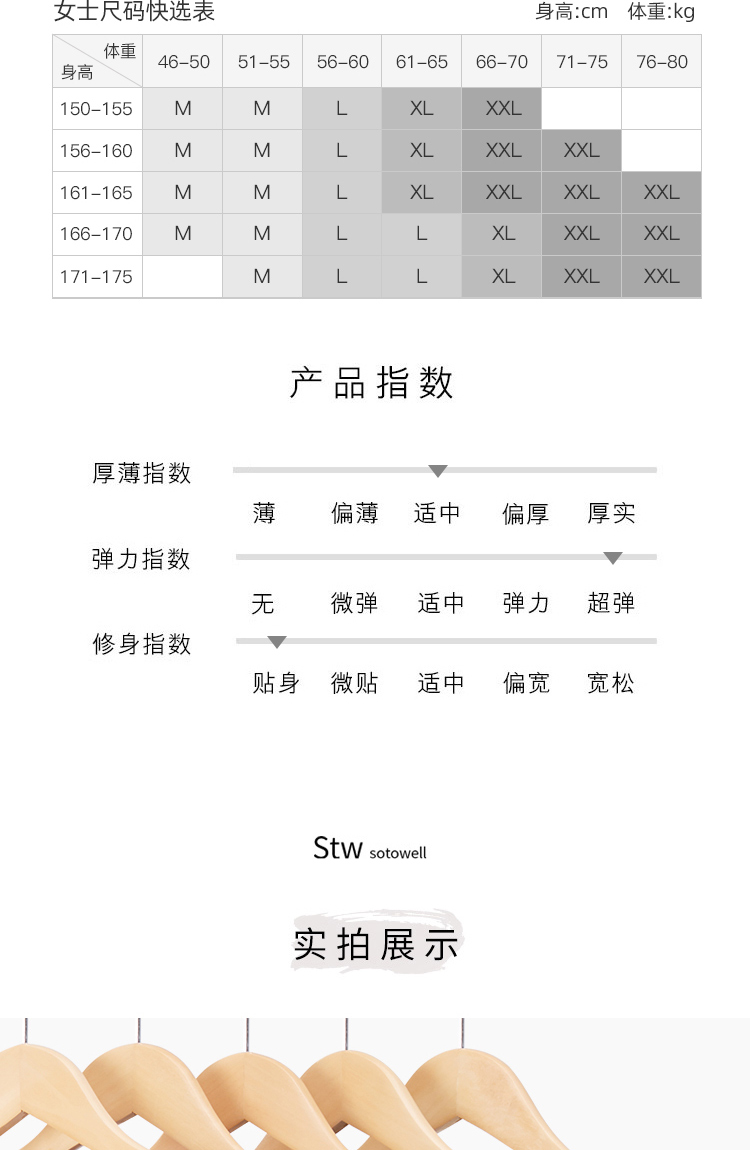 女士尺码快选表

身高:cm 体重:kg

| 体重 身高 | 46-50 | 51-55 | 56-60 | 61-65 | 66-70 | 71-75 | 76-80 |
|---|---|---|---|---|---|---|---|
| 150-155 | M | M | L | XL | XXL | | |
| 156-160 | M | M | L | XL | XXL | XXL | |
| 161-165 | M | M | L | XL | XXL | XXL | XXL |
| 166-170 | M | M | L | L | XL | XXL | XXL |
| 171-175 | | M | L | L | XL | XXL | XXL |

产品指数

厚薄指数
薄 偏薄 适中 偏厚 厚实

弹力指数
无 微弹 适中 弹力 超弹

修身指数
贴身 微贴 适中 偏宽 宽松

Stw sotowell

实拍展示